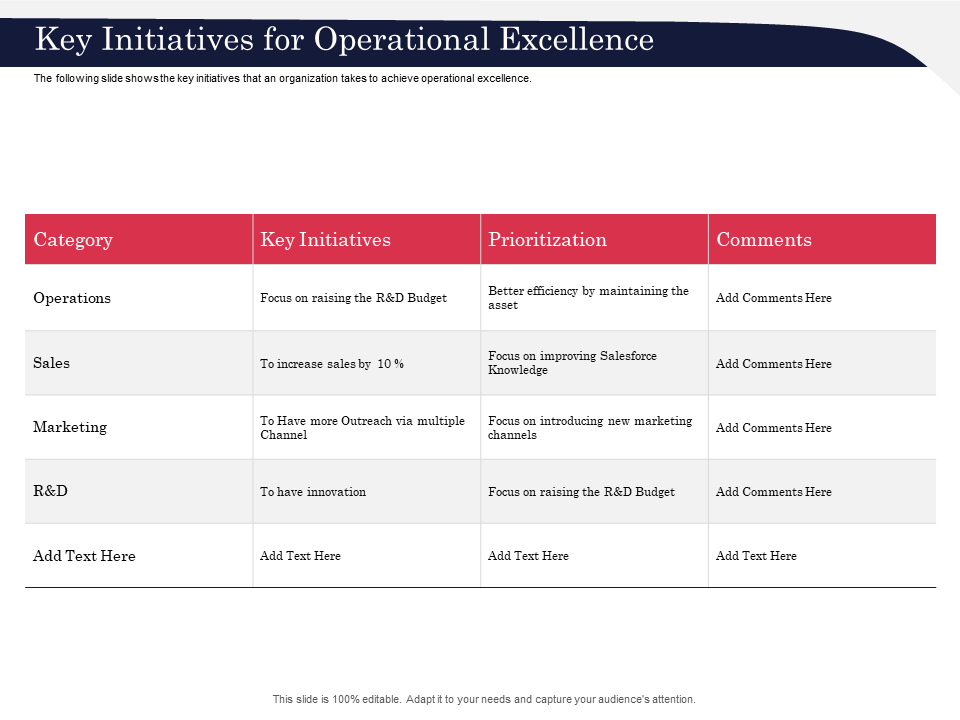 Key Initiatives for Operational Excellence

The following slide shows the key initiatives that an organization takes to achieve operational excellence.

| Category | Key Initiatives | Prioritization | Comments |
|---|---|---|---|
| Operations | Focus on raising the R&D Budget | Better efficiency by maintaining the asset | Add Comments Here |
| Sales | To increase sales by 10 % | Focus on improving Salesforce Knowledge | Add Comments Here |
| Marketing | To Have more Outreach via multiple Channel | Focus on introducing new marketing channels | Add Comments Here |
| R&D | To have innovation | Focus on raising the R&D Budget | Add Comments Here |
| Add Text Here | Add Text Here | Add Text Here | Add Text Here |

This slide is 100% editable. Adapt it to your needs and capture your audience's attention.